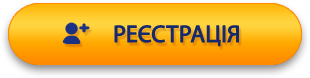 РЕЄСТРАЦІЯ